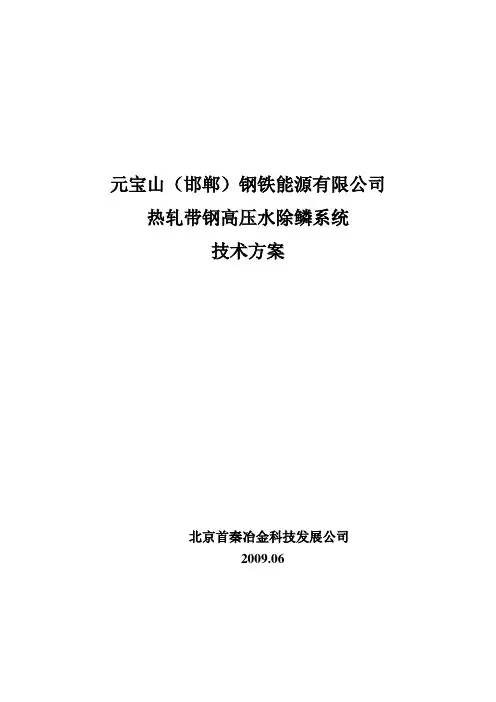 元宝山（邯郸）钢铁能源有限公司
热轧带钢高压水除鳞系统
技术方案

北京首秦冶金科技发展公司
2009.06